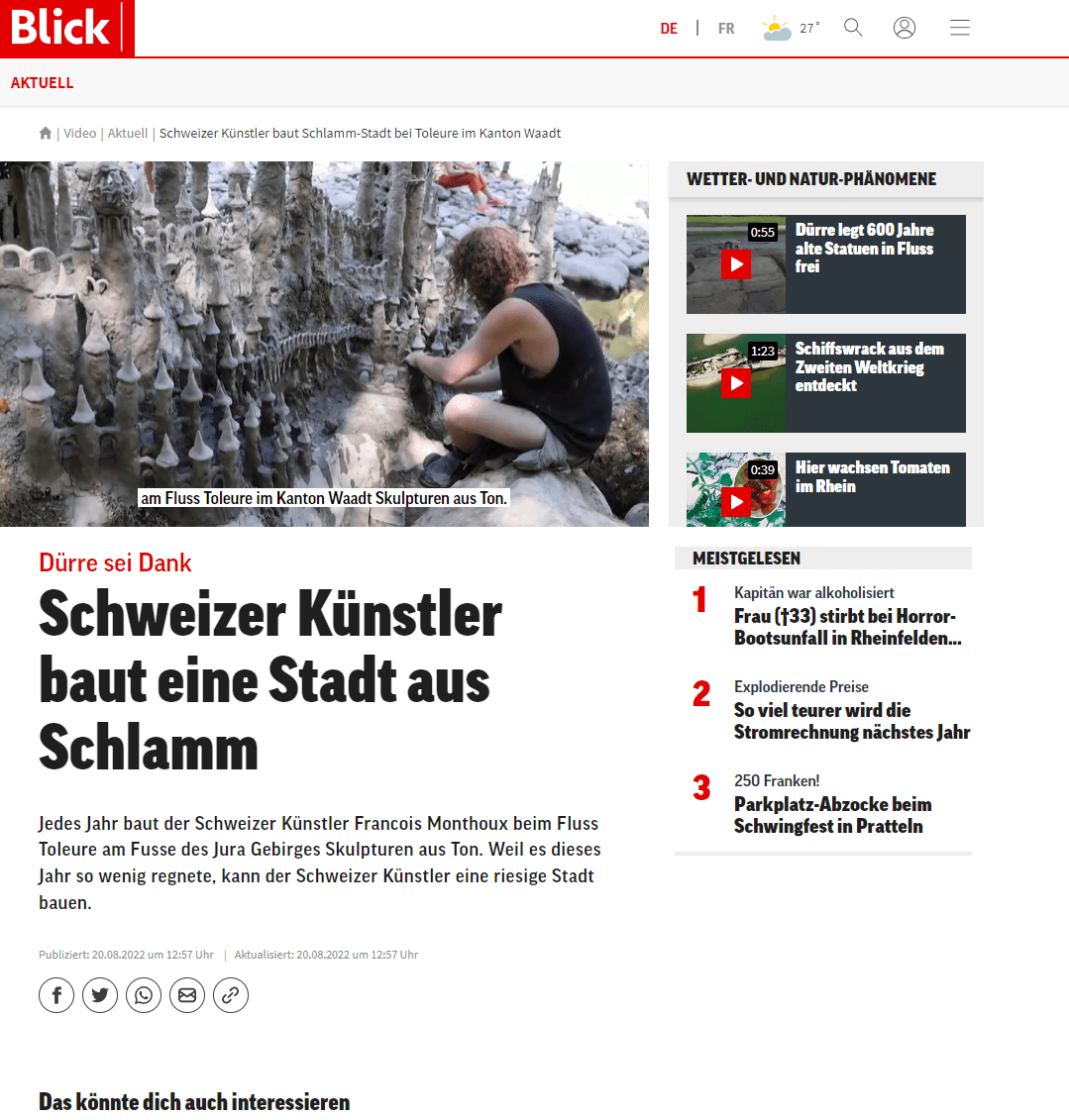 Blick

DE | FR 27°

AKTUELL

| Video | Aktuell | Schweizer Künstler baut Schlamm-Stadt bei Toleure im Kanton Waadt

am Fluss Toleure im Kanton Waadt Skulpturen aus Ton.

Dürre sei Dank

Schweizer Künstler baut eine Stadt aus Schlamm

Jedes Jahr baut der Schweizer Künstler Francois Monthoux beim Fluss Toleure am Fusse des Jura Gebirges Skulpturen aus Ton. Weil es dieses Jahr so wenig regnete, kann der Schweizer Künstler eine riesige Stadt bauen.

Publiziert: 20.08.2022 um 12:57 Uhr | Aktualisiert: 20.08.2022 um 12:57 Uhr

Das könnte dich auch interessieren

WETTER- UND NATUR-PHÄNOMENE

0:55 Dürre legt 600 Jahre alte Statuen in Fluss frei

1:23 Schiffswrack aus dem Zweiten Weltkrieg entdeckt

0:39 Hier wachsen Tomaten im Rhein

MEISTGELESEN

1 Kapitän war alkoholisiert
Frau (†33) stirbt bei Horror-Bootsunfall in Rheinfelden...

2 Explodierende Preise
So viel teurer wird die Stromrechnung nächstes Jahr

3 250 Franken!
Parkplatz-Abzocke beim Schwingfest in Pratteln